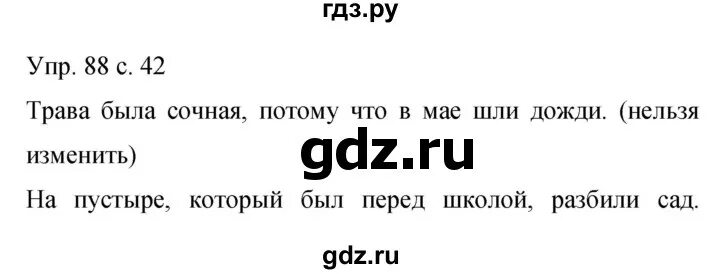 гдз.ру

Упр. 88 с. 42

Трава была сочная, потому что в мае шли дожди. (нельзя изменить)

gdz.ru

На пустыре, который был перед школой, разбили сад.

gdz.ru